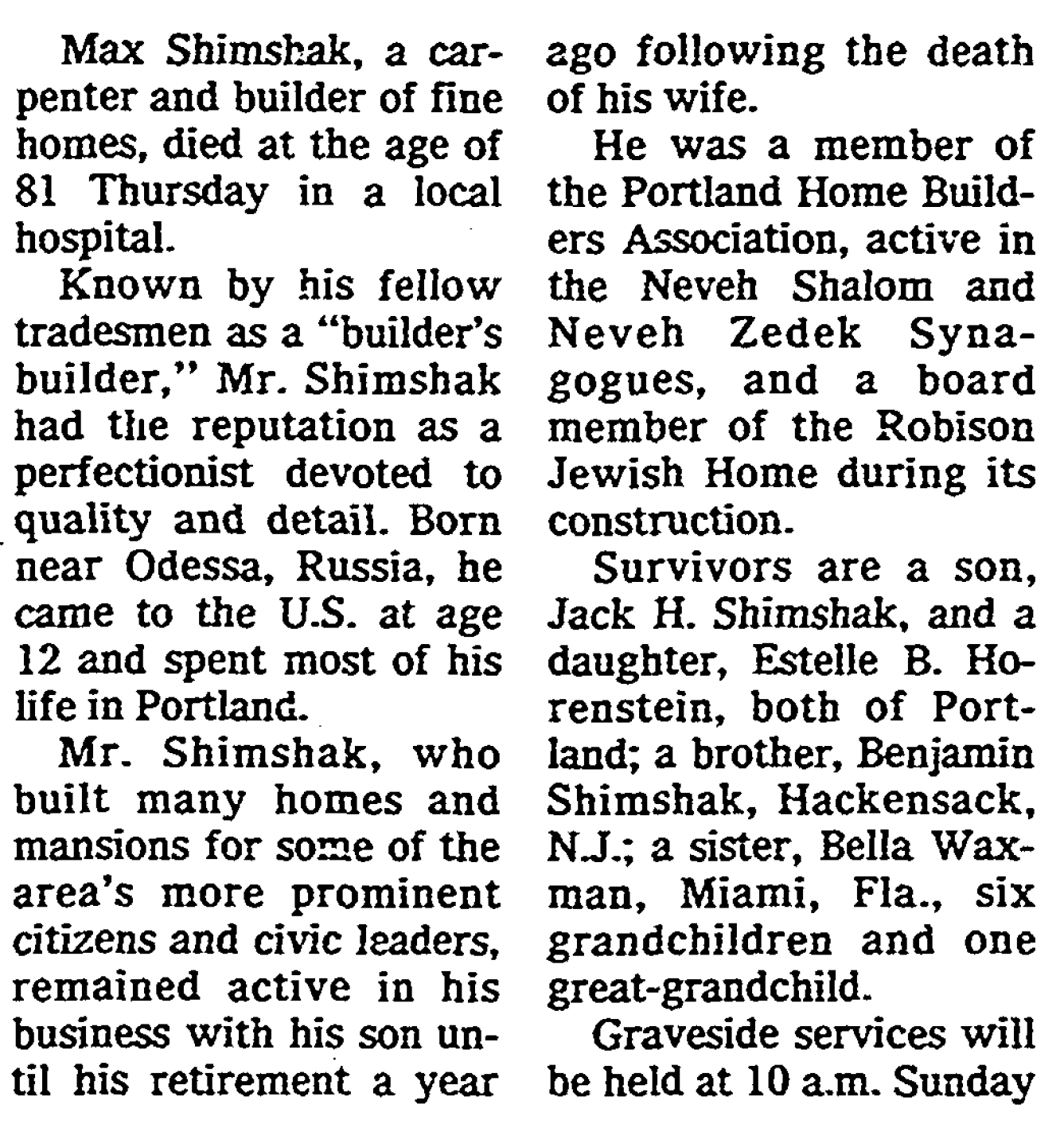 Max Shimshak, a carpenter and builder of fine homes, died at the age of 81 Thursday in a local hospital.

Known by his fellow tradesmen as a "builder's builder," Mr. Shimshak had the reputation as a perfectionist devoted to quality and detail. Born near Odessa, Russia, he came to the U.S. at age 12 and spent most of his life in Portland.

Mr. Shimshak, who built many homes and mansions for some of the area's more prominent citizens and civic leaders, remained active in his business with his son until his retirement a year ago following the death of his wife.

He was a member of the Portland Home Builders Association, active in the Neveh Shalom and Neveh Zedek Synagogues, and a board member of the Robison Jewish Home during its construction.

Survivors are a son, Jack H. Shimshak, and a daughter, Estelle B. Horenstein, both of Portland; a brother, Benjamin Shimshak, Hackensack, N.J.; a sister, Bella Waxman, Miami, Fla., six grandchildren and one great-grandchild.

Graveside services will be held at 10 a.m. Sunday